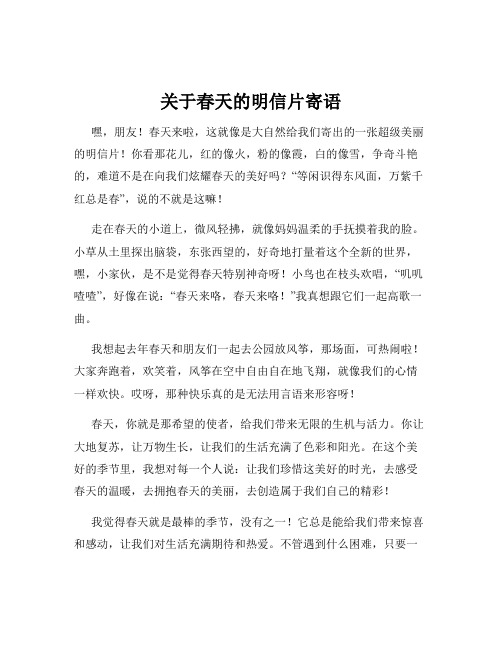 关于春天的明信片寄语

嘿，朋友！春天来啦，这就像是大自然给我们寄出的一张超级美丽的明信片！你看那花儿，红的像火，粉的像霞，白的像雪，争奇斗艳的，难道不是在向我们炫耀春天的美好吗？“等闲识得东风面，万紫千红总是春”，说的不就是这嘛！

走在春天的小道上，微风轻拂，就像妈妈温柔的手抚摸着我的脸。小草从土里探出脑袋，东张西望的，好奇地打量着这个全新的世界，嘿，小家伙，是不是觉得春天特别神奇呀！小鸟也在枝头欢唱，“叽叽喳喳”，好像在说：“春天来咯，春天来咯！”我真想跟它们一起高歌一曲。

我想起去年春天和朋友们一起去公园放风筝，那场面，可热闹啦！大家奔跑着，欢笑着，风筝在空中自由自在地飞翔，就像我们的心情一样欢快。哎呀，那种快乐真的是无法用言语来形容呀！

春天，你就是那希望的使者，给我们带来无限的生机与活力。你让大地复苏，让万物生长，让我们的生活充满了色彩和阳光。在这个美好的季节里，我想对每一个人说：让我们珍惜这美好的时光，去感受春天的温暖，去拥抱春天的美丽，去创造属于我们自己的精彩！

我觉得春天就是最棒的季节，没有之一！它总是能给我们带来惊喜和感动，让我们对生活充满期待和热爱。不管遇到什么困难，只要一